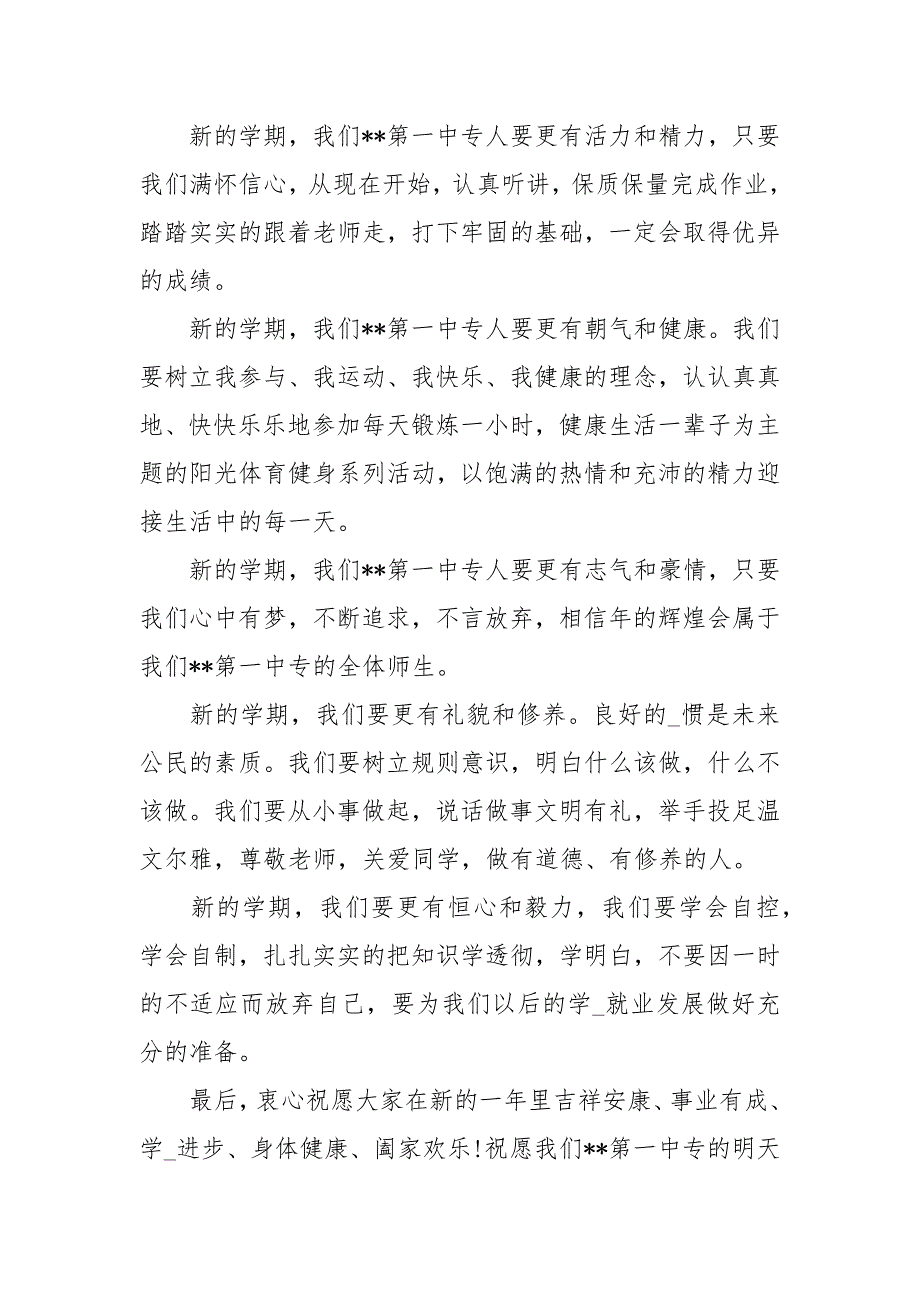 新的学期，我们**第一中专人要更有活力和精力，只要我们满怀信心，从现在开始，认真听讲，保质保量完成作业，踏踏实实的跟着老师走，打下牢固的基础，一定会取得优异的成绩。

新的学期，我们**第一中专人要更有朝气和健康。我们要树立我参与、我运动、我快乐、我健康的理念，认认真真地、快快乐乐地参加每天锻炼一小时，健康生活一辈子为主题的阳光体育健身系列活动，以饱满的热情和充沛的精力迎接生活中的每一天。

新的学期，我们**第一中专人要更有志气和豪情，只要我们心中有梦，不断追求，不言放弃，相信年的辉煌会属于我们**第一中专的全体师生。

新的学期，我们要更有礼貌和修养。良好的_惯是未来公民的素质。我们要树立规则意识，明白什么该做，什么不该做。我们要从小事做起，说话做事文明有礼，举手投足温文尔雅，尊敬老师，关爱同学，做有道德、有修养的人。

新的学期，我们要更有恒心和毅力，我们要学会自控，学会自制，扎扎实实的把知识学透彻，学明白，不要因一时的不适应而放弃自己，要为我们以后的学_就业发展做好充分的准备。

最后，衷心祝愿大家在新的一年里吉祥安康、事业有成、学_进步、身体健康、阖家欢乐!祝愿我们**第一中专的明天